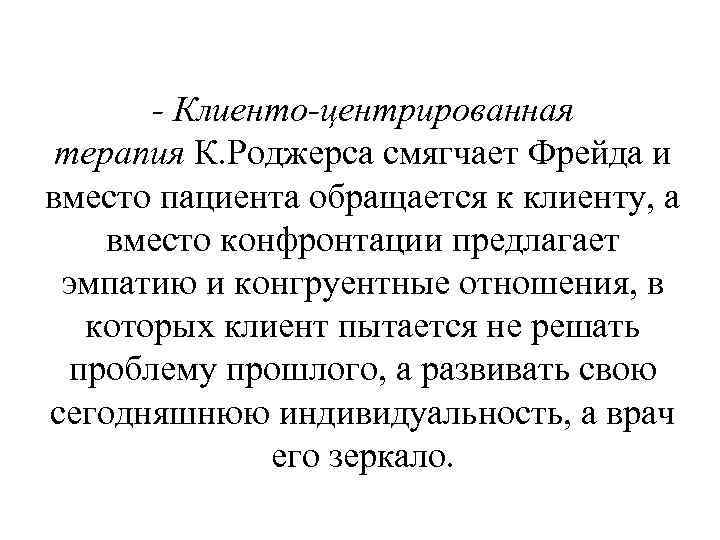 - Клиенто-центрированная терапия К.Роджерса смягчает Фрейда и вместо пациента обращается к клиенту, а вместо конфронтации предлагает эмпатию и конгруентные отношения, в которых клиент пытается не решать проблему прошлого, а развивать свою сегодняшнюю индивидуальность, а врач его зеркало.